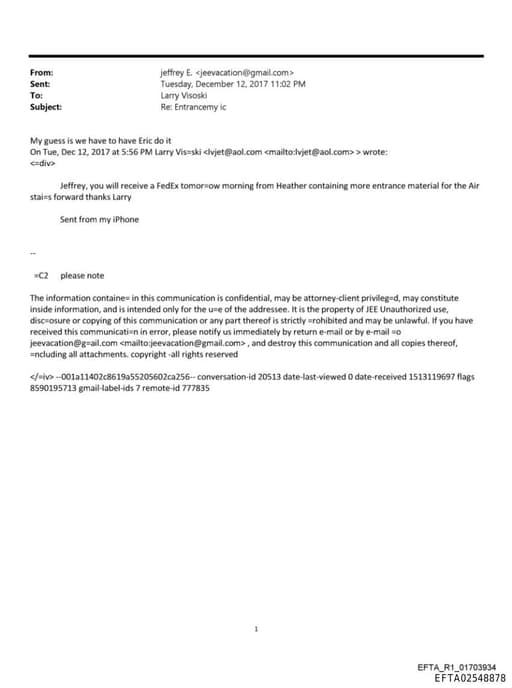 From: jeffrey E. <jeevacation@gmail.com>
Sent: Tuesday, December 12, 2017 11:02 PM
To: Larry Visoski
Subject: Re: Entrancemy ic

My guess is we have to have Eric do it
On Tue, Dec 12, 2017 at 5:56 PM Larry Vis=ski <lvjet@aol.com <mailto:lvjet@aol.com> > wrote:
<=div>

Jeffrey, you will receive a FedEx tomor=ow morning from Heather containing more entrance material for the Air stai=s forward thanks Larry

Sent from my iPhone

--

=C2 please note

The information containe= in this communication is confidential, may be attorney-client privileg=d, may constitute inside information, and is intended only for the u=e of the addressee. It is the property of JEE Unauthorized use, disc=osure or copying of this communication or any part thereof is strictly =rohibited and may be unlawful. If you have received this communicati=n in error, please notify us immediately by return e-mail or by e-mail =o jeevacation@g=ail.com <mailto:jeevacation@gmail.com> , and destroy this communication and all copies thereof, =ncluding all attachments. copyright -all rights reserved

</=iv> --001a11402c8619a55205602ca256-- conversation-id 20513 date-last-viewed 0 date-received 1513119697 flags 8590195713 gmail-label-ids 7 remote-id 777835

1

EFTA_R1_01703934
EFTA02548878